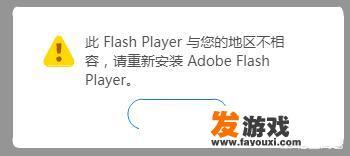 此 Flash Player 与您的地区不相容，请重新安装 Adobe Flash Player。

发游戏
www.fayouxi.com